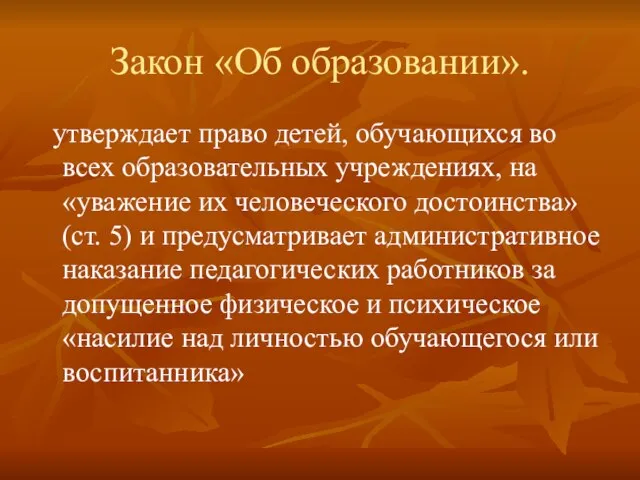 Закон «Об образовании».

утверждает право детей, обучающихся во всех образовательных учреждениях, на «уважение их человеческого достоинства» (ст. 5) и предусматривает административное наказание педагогических работников за допущенное физическое и психическое «насилие над личностью обучающегося или воспитанника»